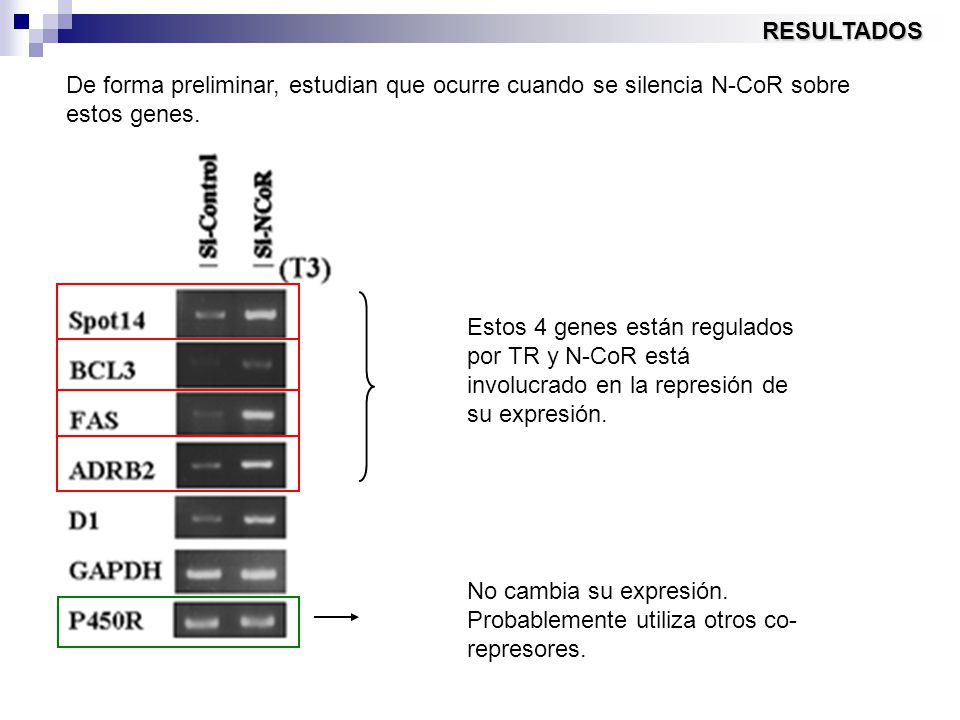 RESULTADOS

De forma preliminar, estudian que ocurre cuando se silencia N-CoR sobre estos genes.

SI-Control
SI-NCoR
(T3)

Spot14
BCL3
FAS
ADRB2
D1
GAPDH
P450R

Estos 4 genes están regulados por TR y N-CoR está involucrado en la represión de su expresión.

No cambia su expresión. Probablemente utiliza otros co-represores.